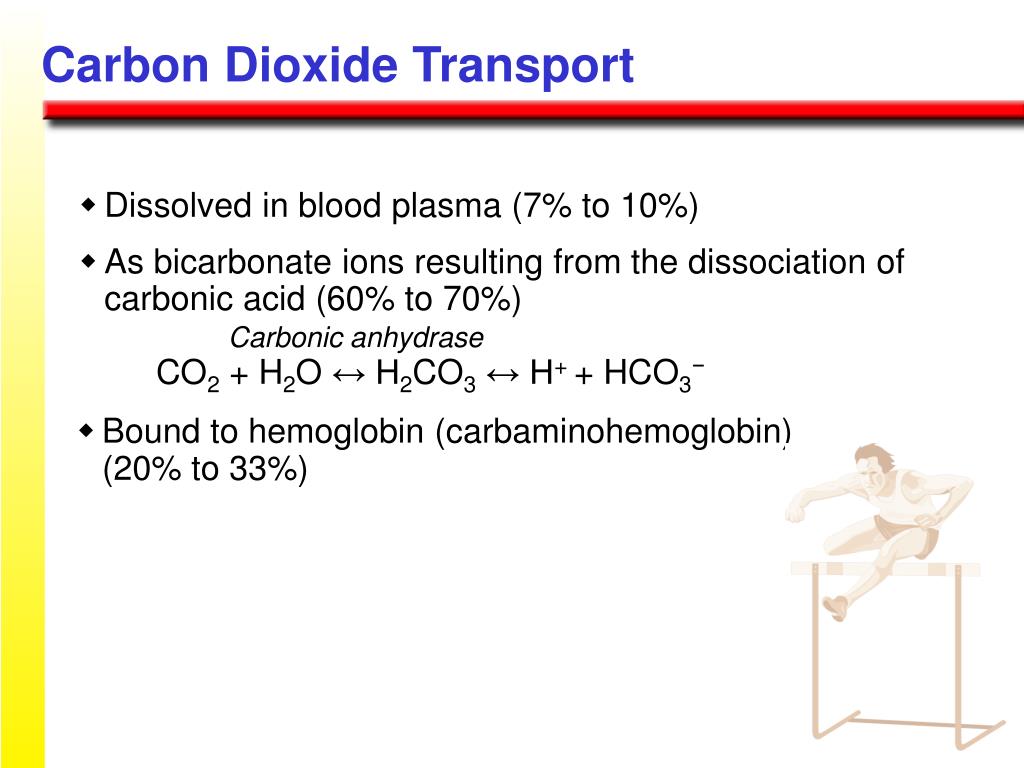 Carbon Dioxide Transport

◆ Dissolved in blood plasma (7% to 10%)

◆ As bicarbonate ions resulting from the dissociation of carbonic acid (60% to 70%)

Carbonic anhydrase

$CO_2 + H_2O \leftrightarrow H_2CO_3 \leftrightarrow H^+ + HCO_3^-$

◆ Bound to hemoglobin (carbaminohemoglobin) (20% to 33%)